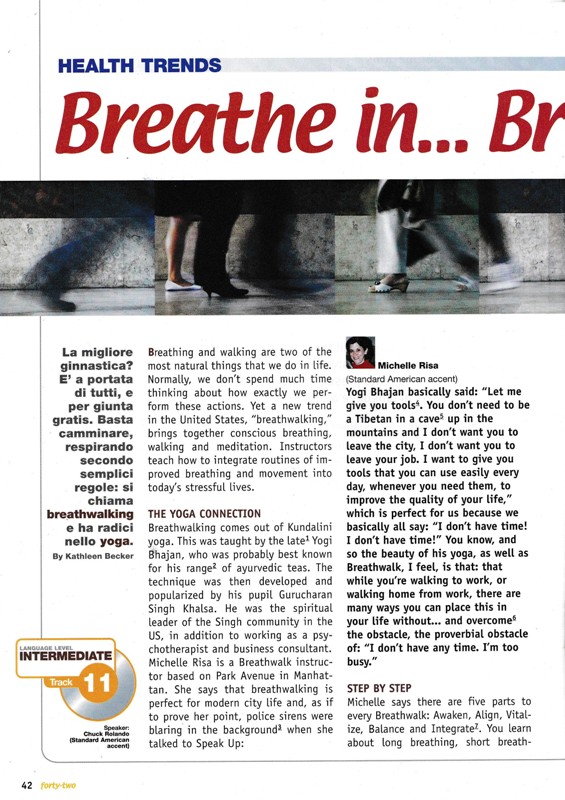 HEALTH TRENDS

Breathe in... Br

La migliore ginnastica? E' a portata di tutti, e per giunta gratis. Basta camminare, respirando secondo semplici regole: si chiama breathwalking e ha radici nello yoga.

By Kathleen Becker

LANGUAGE LEVEL
INTERMEDIATE
Track 11

Speaker: Chuck Rolando (Standard American accent)

Breathing and walking are two of the most natural things that we do in life. Normally, we don't spend much time thinking about how exactly we perform these actions. Yet a new trend in the United States, "breathwalking," brings together conscious breathing, walking and meditation. Instructors teach how to integrate routines of improved breathing and movement into today's stressful lives.

THE YOGA CONNECTION
Breathwalking comes out of Kundalini yoga. This was taught by the late$^1$ Yogi Bhajan, who was probably best known for his range$^2$ of ayurvedic teas. The technique was then developed and popularized by his pupil Gurucharan Singh Khalsa. He was the spiritual leader of the Singh community in the US, in addition to working as a psychotherapist and business consultant. Michelle Risa is a Breathwalk instructor based on Park Avenue in Manhattan. She says that breathwalking is perfect for modern city life and, as if to prove her point, police sirens were blaring in the background$^3$ when she talked to Speak Up:

Michelle Risa
(Standard American accent)
Yogi Bhajan basically said: "Let me give you tools$^4$. You don't need to be a Tibetan in a cave$^5$ up in the mountains and I don't want you to leave the city, I don't want you to leave your job. I want to give you tools that you can use easily every day, whenever you need them, to improve the quality of your life," which is perfect for us because we basically all say: "I don't have time! I don't have time!" You know, and so the beauty of his yoga, as well as Breathwalk, I feel, is that: that while you're walking to work, or walking home from work, there are many ways you can place this in your life without... and overcome$^6$ the obstacle, the proverbial obstacle of: "I don't have any time. I'm too busy."

STEP BY STEP
Michelle says there are five parts to every Breathwalk: Awaken, Align, Vitalize, Balance and Integrate$^7$. You learn about long breathing, short breath-

42 forty-two